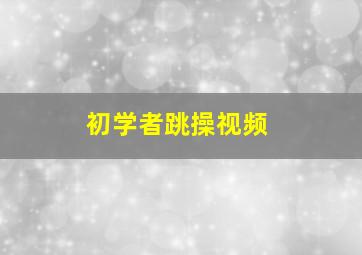 初学者跳操视频